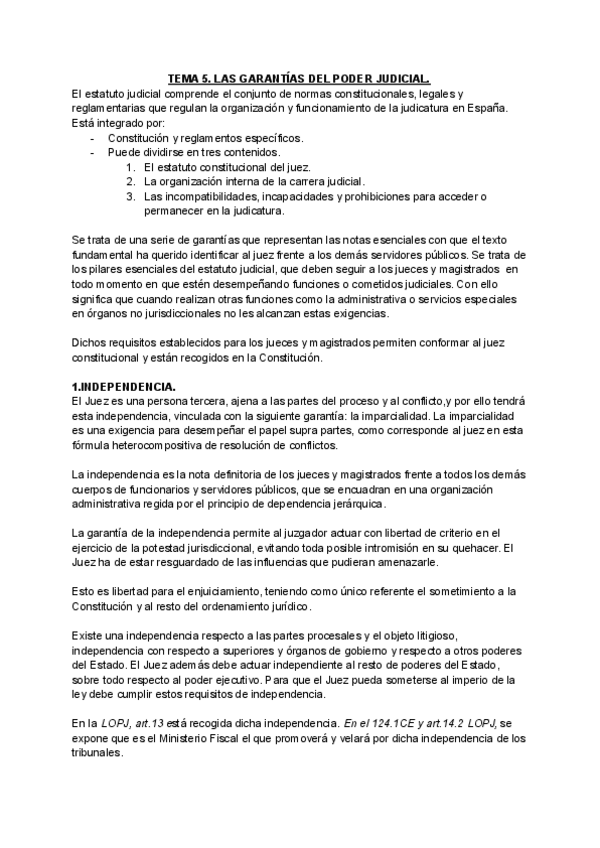 TEMA 5. LAS GARANTÍAS DEL PODER JUDICIAL.

El estatuto judicial comprende el conjunto de normas constitucionales, legales y reglamentarias que regulan la organización y funcionamiento de la judicatura en España. Está integrado por:
- Constitución y reglamentos específicos.
- Puede dividirse en tres contenidos.
1. El estatuto constitucional del juez.
2. La organización interna de la carrera judicial.
3. Las incompatibilidades, incapacidades y prohibiciones para acceder o permanecer en la judicatura.

Se trata de una serie de garantías que representan las notas esenciales con que el texto fundamental ha querido identificar al juez frente a los demás servidores públicos. Se trata de los pilares esenciales del estatuto judicial, que deben seguir a los jueces y magistrados en todo momento en que estén desempeñando funciones o cometidos judiciales. Con ello significa que cuando realizan otras funciones como la administrativa o servicios especiales en órganos no jurisdiccionales no les alcanzan estas exigencias.

Dichos requisitos establecidos para los jueces y magistrados permiten conformar al juez constitucional y están recogidos en la Constitución.

1.INDEPENDENCIA.

El Juez es una persona tercera, ajena a las partes del proceso y al conflicto,y por ello tendrá esta independencia, vinculada con la siguiente garantía: la imparcialidad. La imparcialidad es una exigencia para desempeñar el papel supra partes, como corresponde al juez en esta fórmula heterocompositiva de resolución de conflictos.

La independencia es la nota definitoria de los jueces y magistrados frente a todos los demás cuerpos de funcionarios y servidores públicos, que se encuadran en una organización administrativa regida por el principio de dependencia jerárquica.

La garantía de la independencia permite al juzgador actuar con libertad de criterio en el ejercicio de la potestad jurisdiccional, evitando toda posible intromisión en su quehacer. El Juez ha de estar resguardado de las influencias que pudieran amenazarle.

Esto es libertad para el enjuiciamiento, teniendo como único referente el sometimiento a la Constitución y al resto del ordenamiento jurídico.

Existe una independencia respecto a las partes procesales y el objeto litigioso, independencia con respecto a superiores y órganos de gobierno y respecto a otros poderes del Estado. El Juez además debe actuar independiente al resto de poderes del Estado, sobre todo respecto al poder ejecutivo. Para que el Juez pueda someterse al imperio de la ley debe cumplir estos requisitos de independencia.

En la LOPJ, art.13 está recogida dicha independencia. En el 124.1CE y art.14.2 LOPJ, se expone que es el Ministerio Fiscal el que promoverá y velará por dicha independencia de los tribunales.